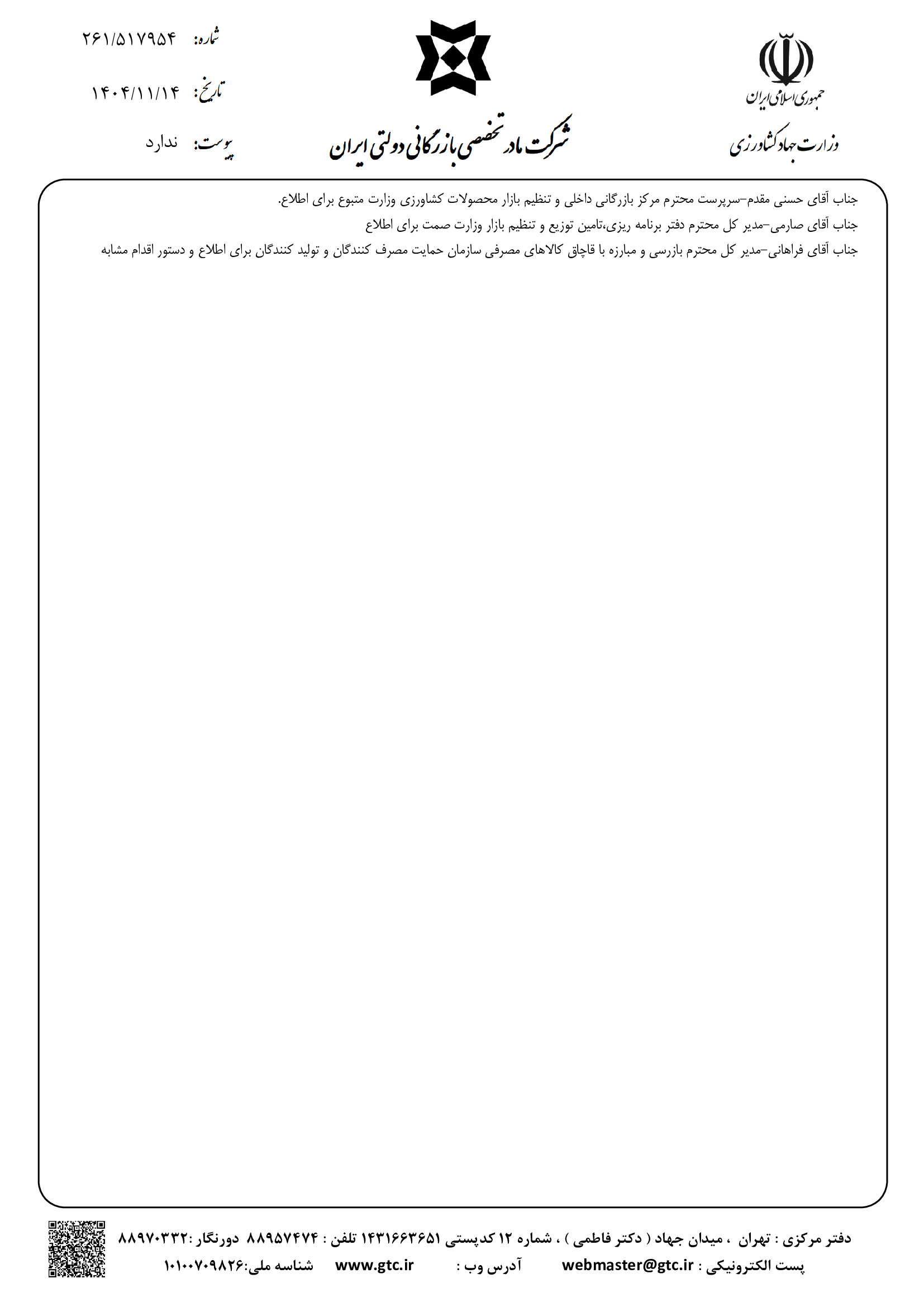 جمهوری اسلامی ایران
وزارت جهاد کشاورزی

شرکت مادر تخصصی بازرگانی دولتی ایران

شماره: ۲۶۱/۵۱۷۹۵۴
تاریخ: ۱۴۰۴/۱۱/۱۴
پیوست: ندارد

جناب آقای حسنی مقدم-سرپرست محترم مرکز بازرگانی داخلی و تنظیم بازار محصولات کشاورزی وزارت متبوع برای اطلاع.
جناب آقای صارمی-مدیر کل محترم دفتر برنامه ریزی،تامین توزیع و تنظیم بازار وزارت صمت برای اطلاع
جناب آقای فراهانی-مدیر کل محترم بازرسی و مبارزه با قاچاق کالاهای مصرفی سازمان حمایت مصرف کنندگان و تولید کنندگان برای اطلاع و دستور اقدام مشابه

دفتر مرکزی : تهران ، میدان جهاد ( دکتر فاطمی ) ، شماره ۱۲ کدپستی ۱۴۳۱۶۶۳۶۵۱ تلفن : ۸۸۹۵۷۴۷۴ دورنگار :۸۸۹۷۰۳۳۲
پست الکترونیکی : webmaster@gtc.ir آدرس وب : www.gtc.ir شناسه ملی:۱۰۱۰۰۷۰۹۸۲۶